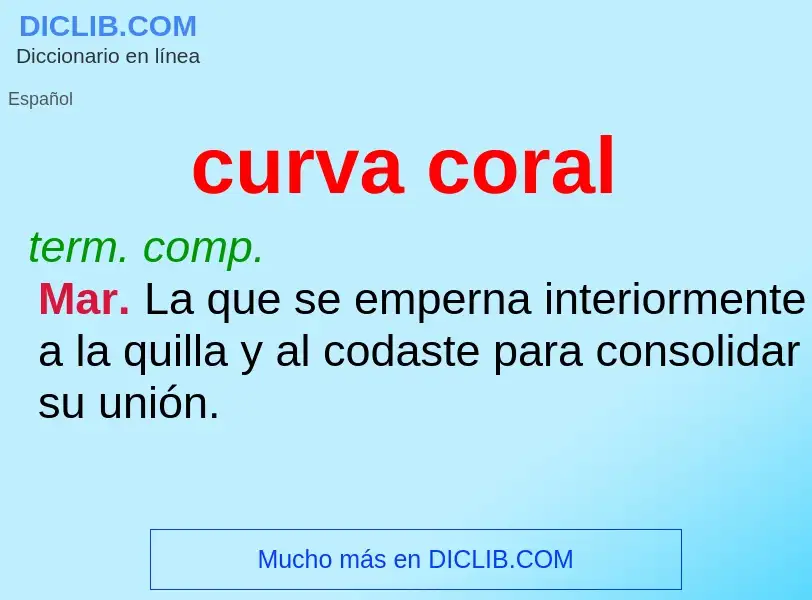 DICLIB.COM
Diccionario en línea

Español

curva coral

term. comp.

Mar. La que se emperna interiormente a la quilla y al codaste para consolidar su unión.

Mucho más en DICLIB.COM